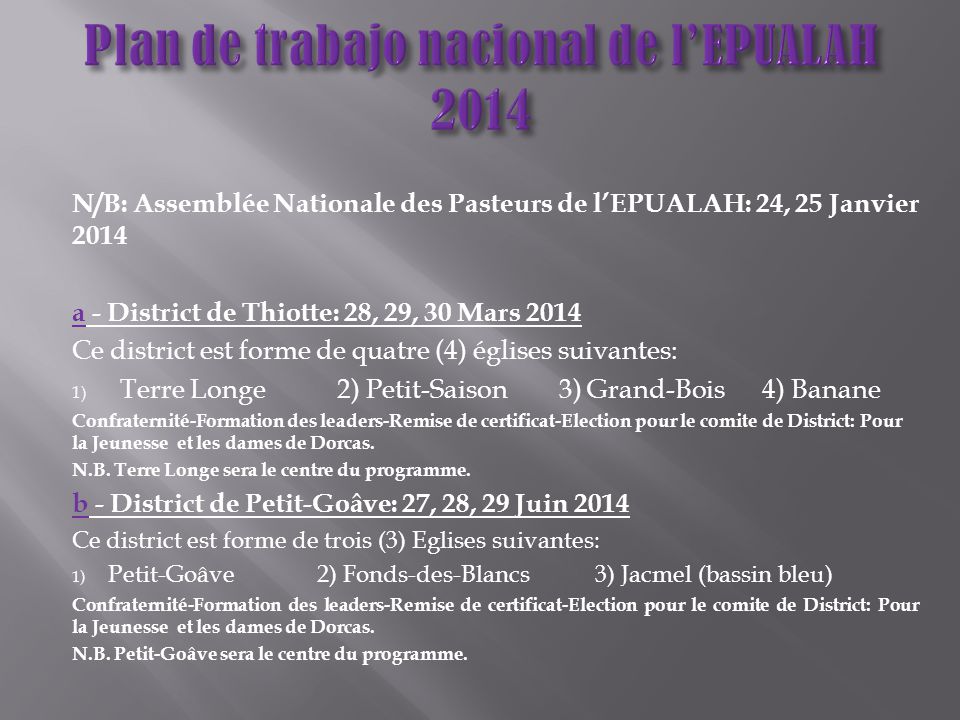 Plan de trabajo nacional de l'EPUALAH 2014

N/B: Assemblée Nationale des Pasteurs de l'EPUALAH: 24, 25 Janvier 2014

a - District de Thiotte: 28, 29, 30 Mars 2014

Ce district est forme de quatre (4) églises suivantes:

1) Terre Longe 2) Petit-Saison 3) Grand-Bois 4) Banane

Confraternité-Formation des leaders-Remise de certificat-Election pour le comite de District: Pour la Jeunesse et les dames de Dorcas.

N.B. Terre Longe sera le centre du programme.

b - District de Petit-Goâve: 27, 28, 29 Juin 2014

Ce district est forme de trois (3) Eglises suivantes:

1) Petit-Goâve 2) Fonds-des-Blancs 3) Jacmel (bassin bleu)

Confraternité-Formation des leaders-Remise de certificat-Election pour le comite de District: Pour la Jeunesse et les dames de Dorcas.

N.B. Petit-Goâve sera le centre du programme.